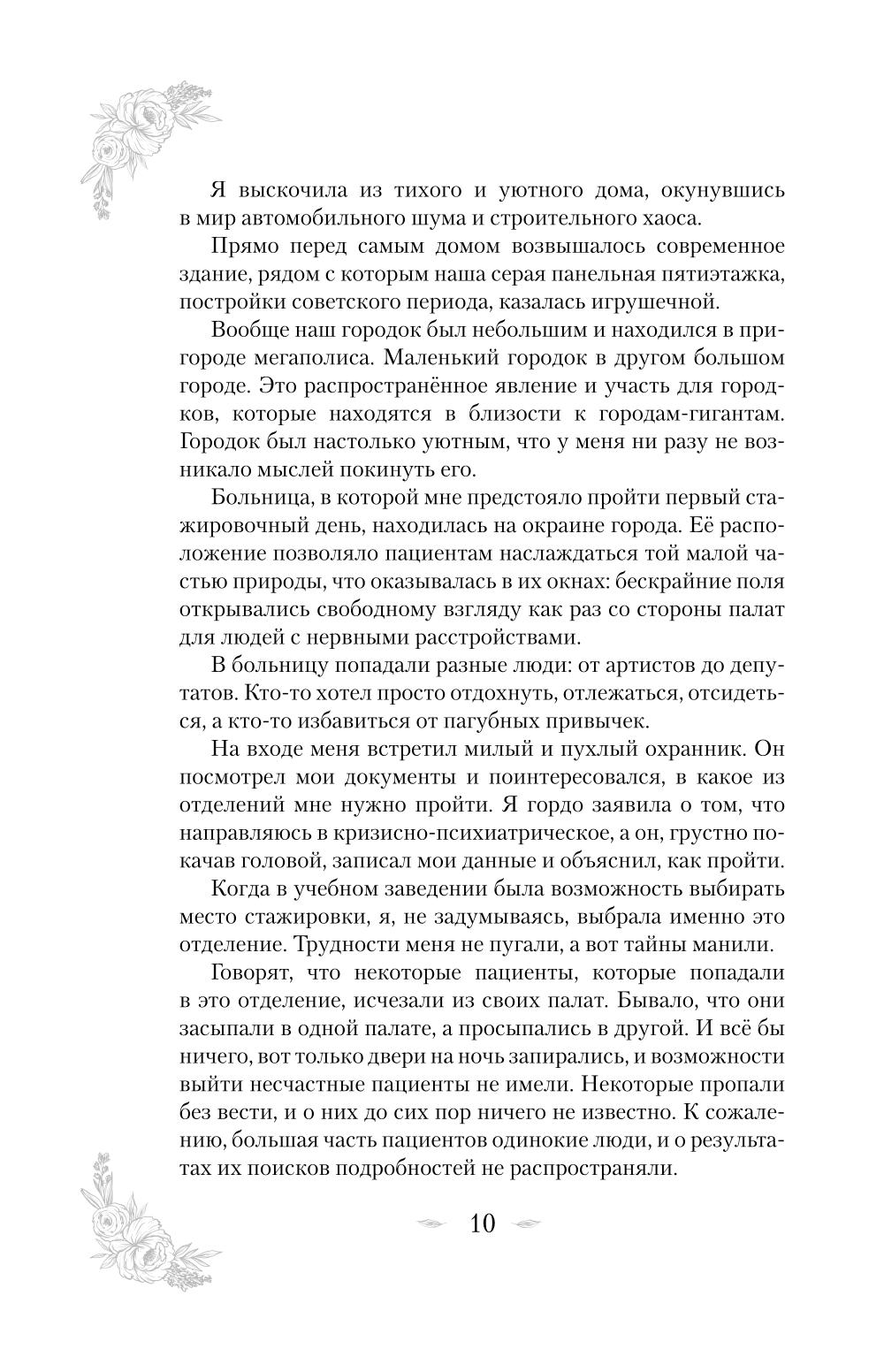 Я выскочила из тихого и уютного дома, окунувшись в мир автомобильного шума и строительного хаоса.

Прямо перед самым домом возвышалось современное здание, рядом с которым наша серая панельная пятиэтажка, постройки советского периода, казалась игрушечной.

Вообще наш городок был небольшим и находился в пригороде мегаполиса. Маленький городок в другом большом городе. Это распространённое явление и участь для городков, которые находятся в близости к городам-гигантам. Городок был настолько уютным, что у меня ни разу не возникало мыслей покинуть его.

Больница, в которой мне предстояло пройти первый стажировочный день, находилась на окраине города. Её расположение позволяло пациентам наслаждаться той малой частью природы, что оказывалась в их окнах: бескрайние поля открывались свободному взгляду как раз со стороны палат для людей с нервными расстройствами.

В больницу попадали разные люди: от артистов до депутатов. Кто-то хотел просто отдохнуть, отлежаться, отсидеться, а кто-то избавиться от пагубных привычек.

На входе меня встретил милый и пухлый охранник. Он посмотрел мои документы и поинтересовался, в какое из отделений мне нужно пройти. Я гордо заявила о том, что направляюсь в кризисно-психиатрическое, а он, грустно покачав головой, записал мои данные и объяснил, как пройти.

Когда в учебном заведении была возможность выбирать место стажировки, я, не задумываясь, выбрала именно это отделение. Трудности меня не пугали, а вот тайны манили.

Говорят, что некоторые пациенты, которые попадали в это отделение, исчезали из своих палат. Бывало, что они засыпали в одной палате, а просыпались в другой. И всё бы ничего, вот только двери на ночь запирались, и возможности выйти несчастные пациенты не имели. Некоторые пропали без вести, и о них до сих пор ничего не известно. К сожалению, большая часть пациентов одинокие люди, и о результатах их поисков подробностей не распространяли.

10